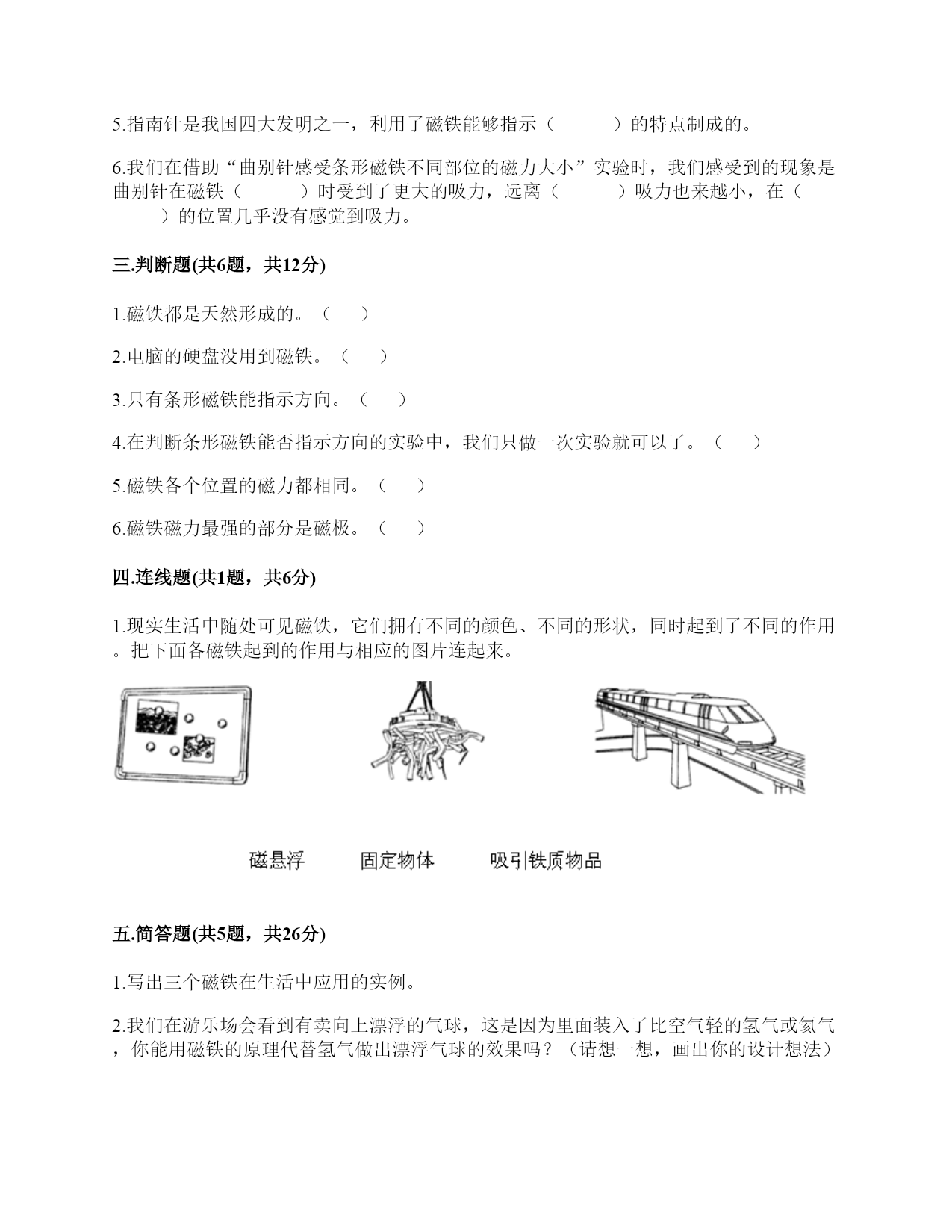 5.指南针是我国四大发明之一，利用了磁铁能够指示（　　　）的特点制成的。

6.我们在借助“曲别针感受条形磁铁不同部位的磁力大小”实验时，我们感受到的现象是曲别针在磁铁（　　　）时受到了更大的吸力，远离（　　　）吸力也来越小，在（　　　）的位置几乎没有感觉到吸力。

三.判断题(共6题，共12分)

1.磁铁都是天然形成的。（　　）

2.电脑的硬盘没用到磁铁。（　　）

3.只有条形磁铁能指示方向。（　　）

4.在判断条形磁铁能否指示方向的实验中，我们只做一次实验就可以了。（　　）

5.磁铁各个位置的磁力都相同。（　　）

6.磁铁磁力最强的部分是磁极。（　　）

四.连线题(共1题，共6分)

1.现实生活中随处可见磁铁，它们拥有不同的颜色、不同的形状，同时起到了不同的作用。把下面各磁铁起到的作用与相应的图片连起来。

磁悬浮　　固定物体　　吸引铁质物品

五.简答题(共5题，共26分)

1.写出三个磁铁在生活中应用的实例。

2.我们在游乐场会看到有卖向上漂浮的气球，这是因为里面装入了比空气轻的氢气或氦气，你能用磁铁的原理代替氢气做出漂浮气球的效果吗？（请想一想，画出你的设计想法）